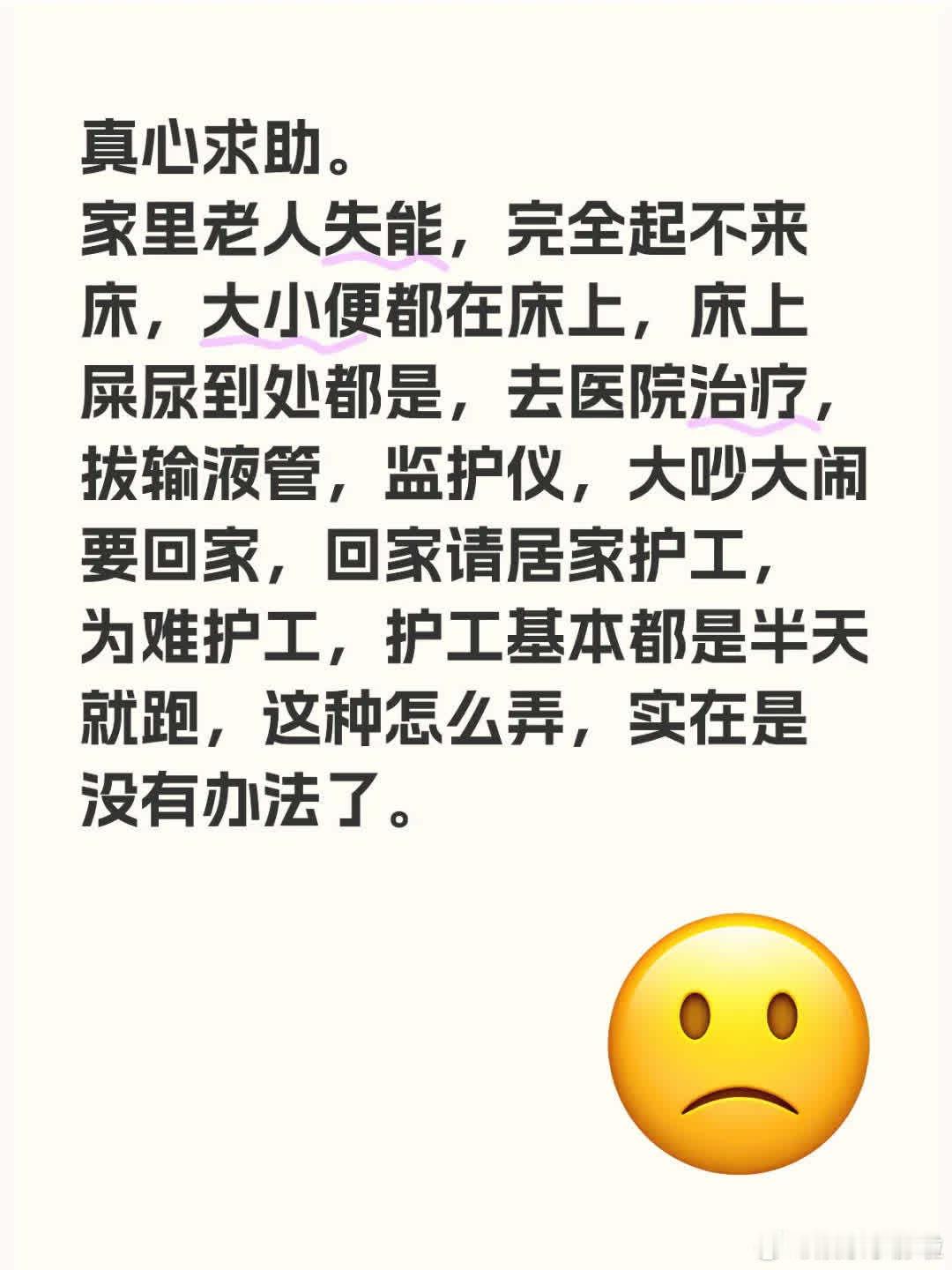 真心求助。
家里老人失能，完全起不来床，大小便都在床上，床上屎尿到处都是，去医院治疗，拔输液管，监护仪，大吵大闹要回家，回家请居家护工，为难护工，护工基本都是半天就跑，这种怎么弄，实在是没有办法了。